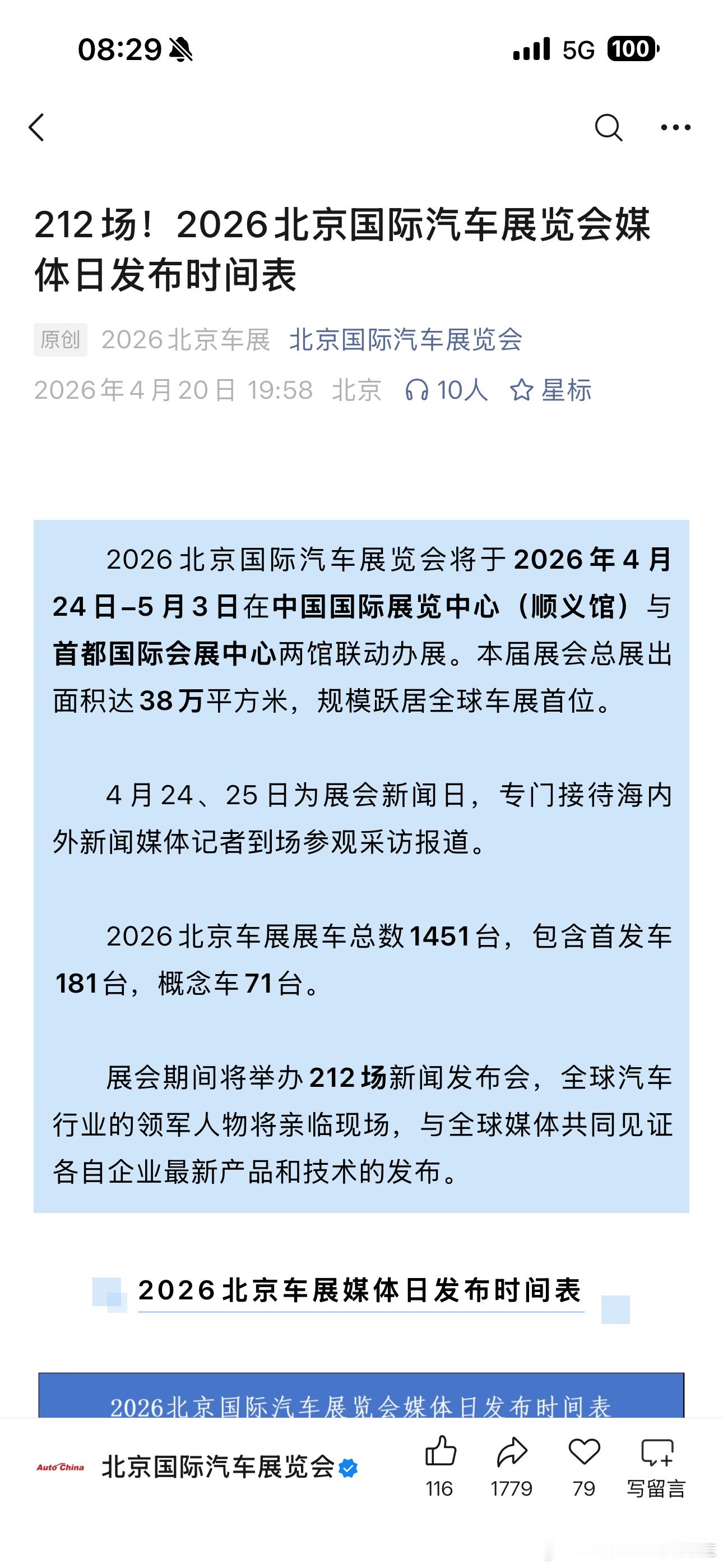 08:29 5G 100

212场！2026北京国际汽车展览会媒体日发布时间表

原创 2026北京车展 北京国际汽车展览会

2026年4月20日 19:58 北京 10人 星标

2026北京国际汽车展览会将于2026年4月24日–5月3日在中国国际展览中心（顺义馆）与首都国际会展中心两馆联动办展。本届展会总展出面积达38万平方米，规模跃居全球车展首位。

4月24、25日为展会新闻日，专门接待海内外新闻媒体记者到场参观采访报道。

2026北京车展展车总数1451台，包含首发车181台，概念车71台。

展会期间将举办212场新闻发布会，全球汽车行业的领军人物将亲临现场，与全球媒体共同见证各自企业最新产品和技术的发布。

2026北京车展媒体日发布时间表

2026北京国际汽车展览会媒体日发布时间表

Auto China 北京国际汽车展览会 116 1779 79 写留言